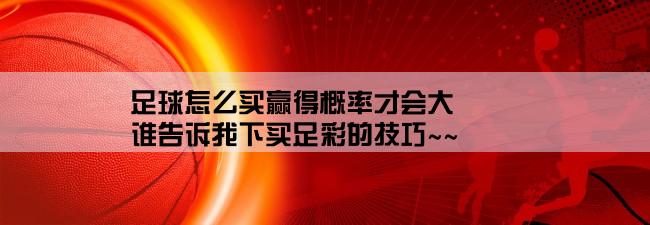 足球怎么买赢得概率才会大
谁告诉我下买足彩的技巧~~